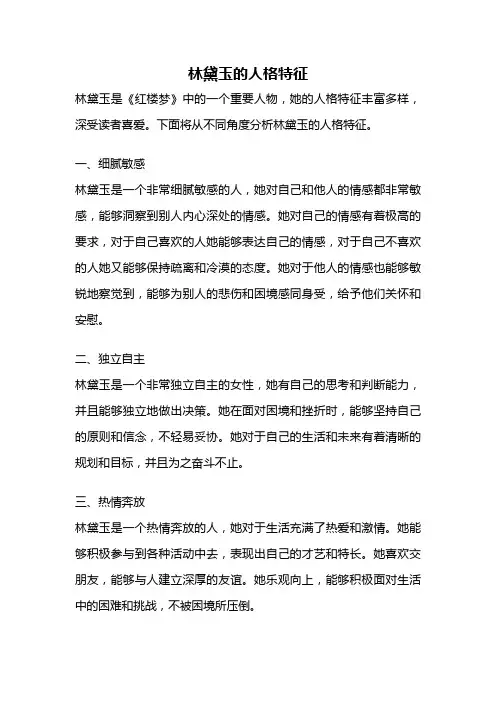 林黛玉的人格特征

林黛玉是《红楼梦》中的一个重要人物，她的人格特征丰富多样，深受读者喜爱。下面将从不同角度分析林黛玉的人格特征。

一、细腻敏感

林黛玉是一个非常细腻敏感的人，她对自己和他人的情感都非常敏感，能够洞察到别人内心深处的情感。她对自己的情感有着极高的要求，对于自己喜欢的人她能够表达自己的情感，对于自己不喜欢的人她又能够保持疏离和冷漠的态度。她对于他人的情感也能够敏锐地察觉到，能够为别人的悲伤和困境感同身受，给予他们关怀和安慰。

二、独立自主

林黛玉是一个非常独立自主的女性，她有自己的思考和判断能力，并且能够独立地做出决策。她在面对困境和挫折时，能够坚持自己的原则和信念，不轻易妥协。她对于自己的生活和未来有着清晰的规划和目标，并且为之奋斗不止。

三、热情奔放

林黛玉是一个热情奔放的人，她对于生活充满了热爱和激情。她能够积极参与到各种活动中去，表现出自己的才艺和特长。她喜欢交朋友，能够与人建立深厚的友谊。她乐观向上，能够积极面对生活中的困难和挑战，不被困境所压倒。